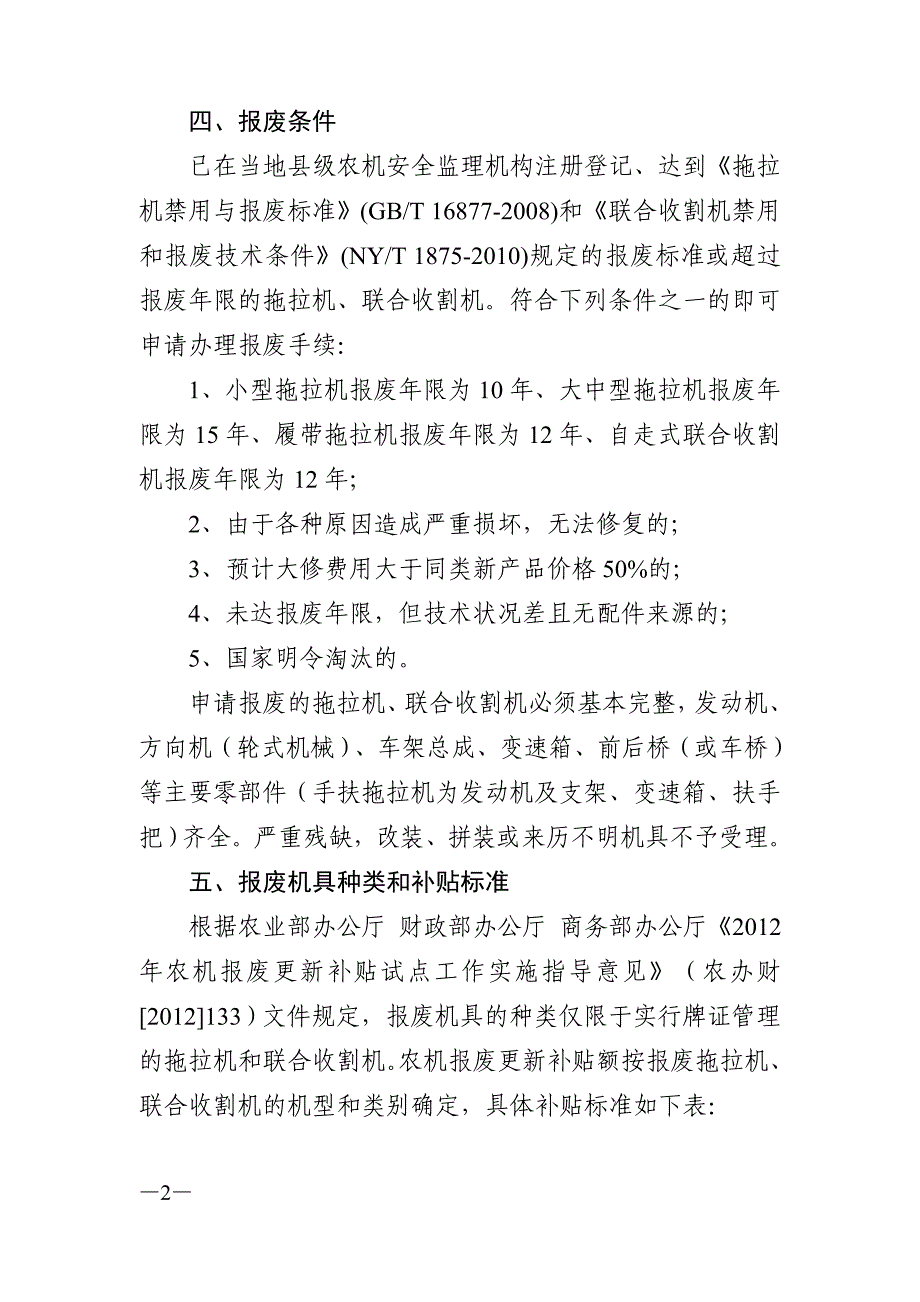 四、报废条件

已在当地县级农机安全监理机构注册登记、达到《拖拉机禁用与报废标准》(GB/T 16877-2008)和《联合收割机禁用和报废技术条件》(NY/T 1875-2010)规定的报废标准或超过报废年限的拖拉机、联合收割机。符合下列条件之一的即可申请办理报废手续:

1、小型拖拉机报废年限为 10 年、大中型拖拉机报废年限为 15 年、履带拖拉机报废年限为 12 年、自走式联合收割机报废年限为 12 年;

2、由于各种原因造成严重损坏，无法修复的;

3、预计大修费用大于同类新产品价格 50%的;

4、未达报废年限，但技术状况差且无配件来源的;

5、国家明令淘汰的。

申请报废的拖拉机、联合收割机必须基本完整，发动机、方向机（轮式机械）、车架总成、变速箱、前后桥（或车桥）等主要零部件（手扶拖拉机为发动机及支架、变速箱、扶手把）齐全。严重残缺，改装、拼装或来历不明机具不予受理。

五、报废机具种类和补贴标准

根据农业部办公厅 财政部办公厅 商务部办公厅《2012年农机报废更新补贴试点工作实施指导意见》（农办财[2012]133）文件规定，报废机具的种类仅限于实行牌证管理的拖拉机和联合收割机。农机报废更新补贴额按报废拖拉机、联合收割机的机型和类别确定，具体补贴标准如下表:

—2—